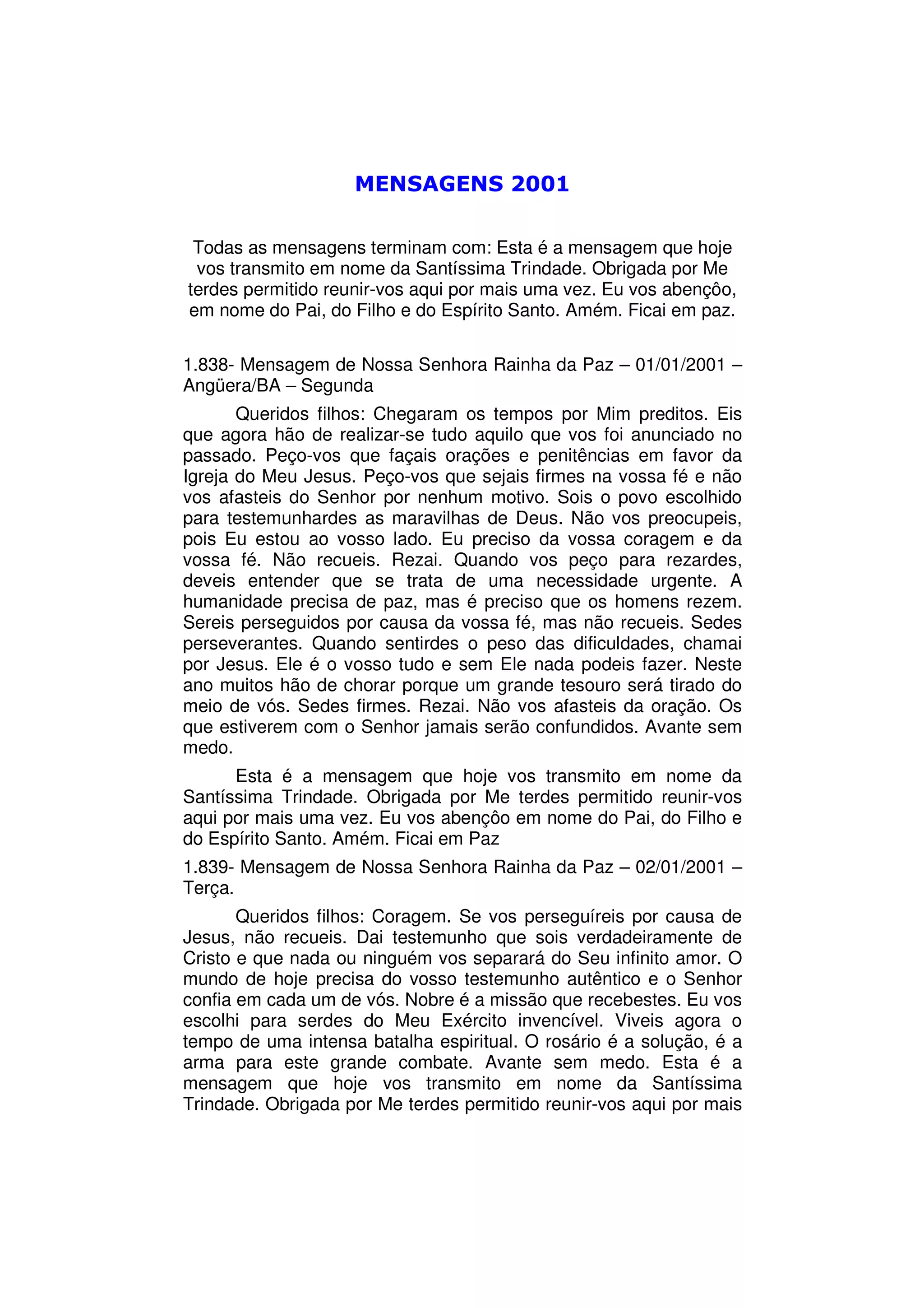 MENSAGENS 2001

Todas as mensagens terminam com: Esta é a mensagem que hoje vos transmito em nome da Santíssima Trindade. Obrigada por Me terdes permitido reunir-vos aqui por mais uma vez. Eu vos abençôo, em nome do Pai, do Filho e do Espírito Santo. Amém. Ficai em paz.

1.838- Mensagem de Nossa Senhora Rainha da Paz – 01/01/2001 – Angüera/BA – Segunda

Queridos filhos: Chegaram os tempos por Mim preditos. Eis que agora hão de realizar-se tudo aquilo que vos foi anunciado no passado. Peço-vos que façais orações e penitências em favor da Igreja do Meu Jesus. Peço-vos que sejais firmes na vossa fé e não vos afasteis do Senhor por nenhum motivo. Sois o povo escolhido para testemunhardes as maravilhas de Deus. Não vos preocupeis, pois Eu estou ao vosso lado. Eu preciso da vossa coragem e da vossa fé. Não recueis. Rezai. Quando vos peço para rezardes, deveis entender que se trata de uma necessidade urgente. A humanidade precisa de paz, mas é preciso que os homens rezem. Sereis perseguidos por causa da vossa fé, mas não recueis. Sedes perseverantes. Quando sentirdes o peso das dificuldades, chamai por Jesus. Ele é o vosso tudo e sem Ele nada podeis fazer. Neste ano muitos hão de chorar porque um grande tesouro será tirado do meio de vós. Sedes firmes. Rezai. Não vos afasteis da oração. Os que estiverem com o Senhor jamais serão confundidos. Avante sem medo.

Esta é a mensagem que hoje vos transmito em nome da Santíssima Trindade. Obrigada por Me terdes permitido reunir-vos aqui por mais uma vez. Eu vos abençôo em nome do Pai, do Filho e do Espírito Santo. Amém. Ficai em Paz

1.839- Mensagem de Nossa Senhora Rainha da Paz – 02/01/2001 – Terça.

Queridos filhos: Coragem. Se vos perseguíreis por causa de Jesus, não recueis. Dai testemunho que sois verdadeiramente de Cristo e que nada ou ninguém vos separará do Seu infinito amor. O mundo de hoje precisa do vosso testemunho autêntico e o Senhor confia em cada um de vós. Nobre é a missão que recebestes. Eu vos escolhi para serdes do Meu Exército invencível. Viveis agora o tempo de uma intensa batalha espiritual. O rosário é a solução, é a arma para este grande combate. Avante sem medo. Esta é a mensagem que hoje vos transmito em nome da Santíssima Trindade. Obrigada por Me terdes permitido reunir-vos aqui por mais